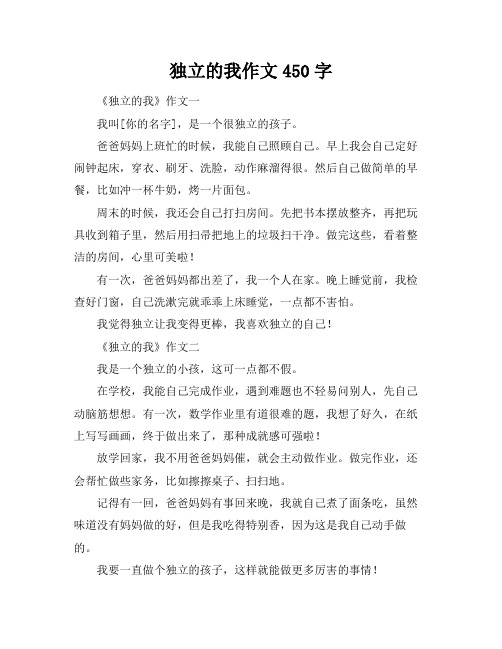 独立的我作文450字

《独立的我》作文一

我叫[你的名字]，是一个很独立的孩子。

爸爸妈妈上班忙的时候，我能自己照顾自己。早上我会自己定好闹钟起床，穿衣、刷牙、洗脸，动作麻溜得很。然后自己做简单的早餐，比如冲一杯牛奶，烤一片面包。

周末的时候，我还会自己打扫房间。先把书本摆放整齐，再把玩具收到箱子里，然后用扫帚把地上的垃圾扫干净。做完这些，看着整洁的房间，心里可美啦！

有一次，爸爸妈妈都出差了，我一个人在家。晚上睡觉前，我检查好门窗，自己洗漱完就乖乖上床睡觉，一点都不害怕。

我觉得独立让我变得更棒，我喜欢独立的自己！

《独立的我》作文二

我是一个独立的小孩，这可一点都不假。

在学校，我能自己完成作业，遇到难题也不轻易问别人，先自己动脑筋想想。有一次，数学作业里有道很难的题，我想了好久，在纸上写写画画，终于做出来了，那种成就感可强啦！

放学回家，我不用爸爸妈妈催，就会主动做作业。做完作业，还会帮忙做些家务，比如擦擦桌子、扫扫地。

记得有一回，爸爸妈妈有事回来晚，我就自己煮了面条吃，虽然味道没有妈妈做的好，但是我吃得特别香，因为这是我自己动手做的。

我要一直做个独立的孩子，这样就能做更多厉害的事情！